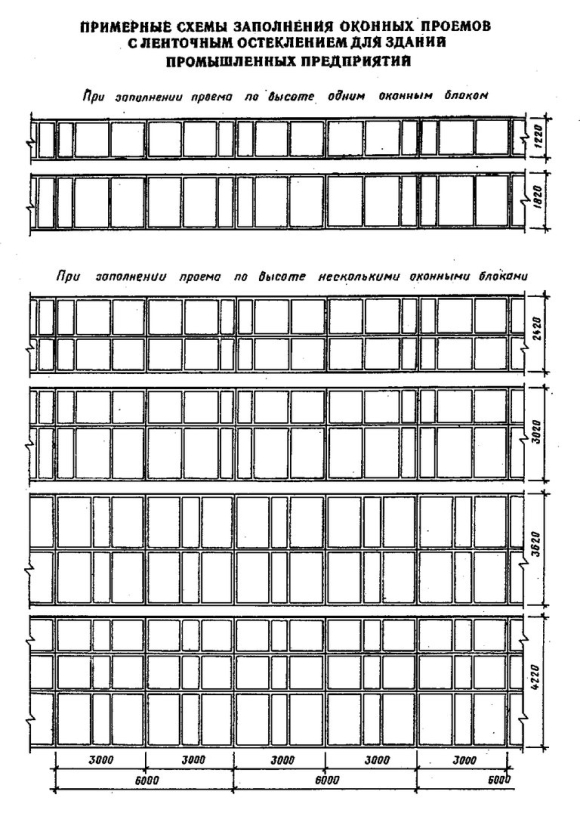 ПРИМЕРНЫЕ СХЕМЫ ЗАПОЛНЕНИЯ ОКОННЫХ ПРОЕМОВ С ЛЕНТОЧНЫМ ОСТЕКЛЕНИЕМ ДЛЯ ЗДАНИЙ ПРОМЫШЛЕННЫХ ПРЕДПРИЯТИЙ

При заполнении проема по высоте одним оконным блоком

1220

1820

При заполнении проема по высоте несколькими оконными блоками

2420

3020

3620

4220

3000 3000 3000 3000 3000

6000 6000 6000